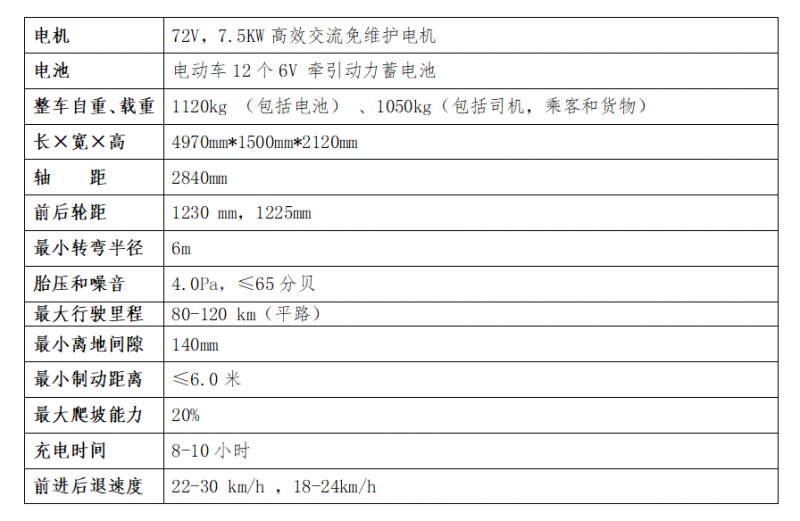 | 电机 | 72V，7.5KW 高效交流免维护电机 |
|---|---|
| 电池 | 电动车 12 个 6V 牵引动力蓄电池 |
| 整车自重、载重 | 1120kg （包括电池） 、1050kg（包括司机，乘客和货物） |
| 长×宽×高 | 4970mm*1500mm*2120mm |
| 轴　　距 | 2840mm |
| 前后轮距 | 1230 mm，1225mm |
| 最小转弯半径 | 6m |
| 胎压和噪音 | 4.0Pa，≤65 分贝 |
| 最大行驶里程 | 80-120 km（平路） |
| 最小离地间隙 | 140mm |
| 最小制动距离 | ≤6.0 米 |
| 最大爬坡能力 | 20% |
| 充电时间 | 8-10 小时 |
| 前进后退速度 | 22-30 km/h ，18-24km/h |